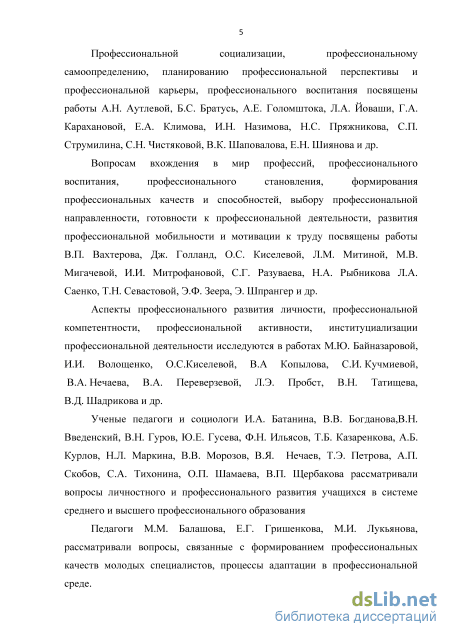 5

Профессиональной социализации, профессиональному самоопределению, планированию профессиональной перспективы и профессиональной карьеры, профессионального воспитания посвящены работы А.Н. Аутлевой, Б.С. Братусь, А.Е. Голомштока, Л.А. Йоваши, Г.А. Карахановой, Е.А. Климова, И.Н. Назимова, Н.С. Пряжникова, С.П. Струмилина, С.Н. Чистяковой, В.К. Шаповалова, Е.Н. Шиянова и др.

Вопросам вхождения в мир профессий, профессионального воспитания, профессионального становления, формирования профессиональных качеств и способностей, выбору профессиональной направленности, готовности к профессиональной деятельности, развития профессиональной мобильности и мотивации к труду посвящены работы В.П. Вахтерова, Дж. Голланд, О.С. Киселевой, Л.М. Митиной, М.В. Мигачевой, И.И. Митрофановой, С.Г. Разуваева, Н.А. Рыбникова Л.А. Саенко, Т.Н. Севастовой, Э.Ф. Зеера, Э. Шпрангер и др.

Аспекты профессионального развития личности, профессиональной компетентности, профессиональной активности, институциализации профессиональной деятельности исследуются в работах М.Ю. Байназаровой, И.И. Волощенко, О.С.Киселевой, В.А Копылова, С.И. Кучмиевой, В.А. Нечаева, В.А. Переверзевой, Л.Э. Пробст, В.Н. Татищева, В.Д. Шадрикова и др.

Ученые педагоги и социологи И.А. Батанина, В.В. Богданова,В.Н. Введенский, В.Н. Гуров, Ю.Е. Гусева, Ф.Н. Ильясов, Т.Б. Казаренкова, А.Б. Курлов, Н.Л. Маркина, В.В. Морозов, В.Я. Нечаев, Т.Э. Петрова, А.П. Скобов, С.А. Тихонина, О.П. Шамаева, В.П. Щербакова рассматривали вопросы личностного и профессионального развития учащихся в системе среднего и высшего профессионального образования

Педагоги М.М. Балашова, Е.Г. Гришенкова, М.И. Лукьянова, рассматривали вопросы, связанные с формированием профессиональных качеств молодых специалистов, процессы адаптации в профессиональной среде.

dsLib.net
библиотека диссертаций